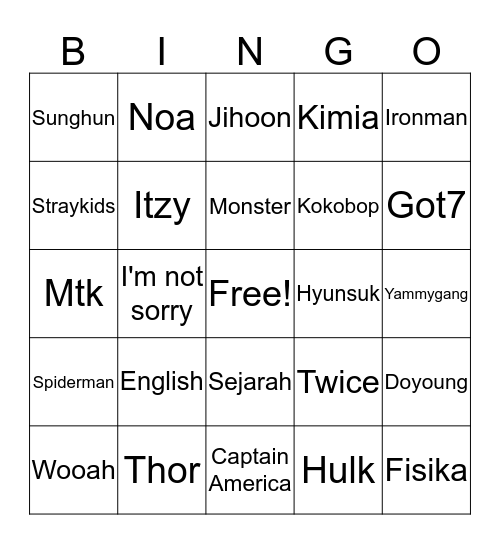 | B | I | N | G | O |
|---|---|---|---|---|
| Sunghun | Noa | Jihoon | Kimia | Ironman |
| Straykids | Itzy | Monster | Kokobop | Got7 |
| Mtk | I'm not sorry | Free! | Hyunsuk | Yammygang |
| Spiderman | English | Sejarah | Twice | Doyoung |
| Wooah | Thor | Captain America | Hulk | Fisika |